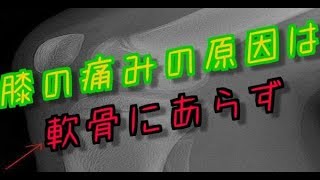 膝の痛みの原因は
軟骨にあらず